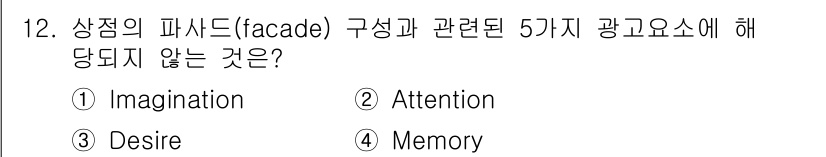 12. 상점의 파사드(facade) 구성과 관련된 5가지 광고요소에 해당되지 않는 것은?

① Imagination ② Attention

③ Desire ④ Memory